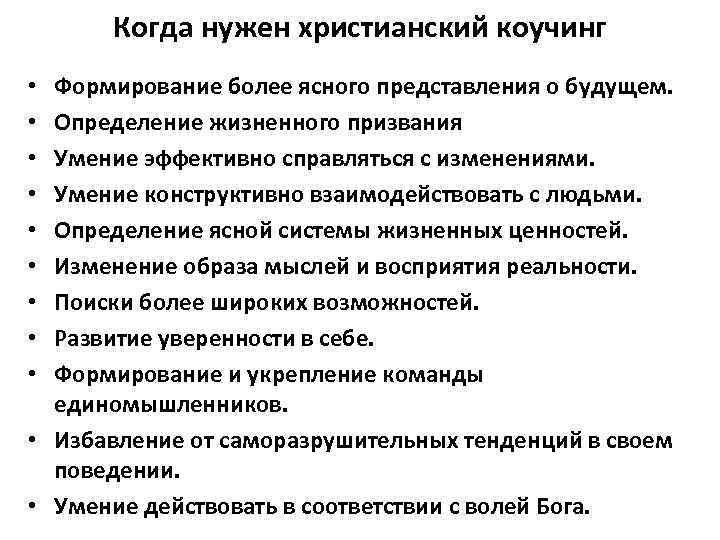 Когда нужен христианский коучинг

• Формирование более ясного представления о будущем.
• Определение жизненного призвания
• Умение эффективно справляться с изменениями.
• Умение конструктивно взаимодействовать с людьми.
• Определение ясной системы жизненных ценностей.
• Изменение образа мыслей и восприятия реальности.
• Поиски более широких возможностей.
• Развитие уверенности в себе.
• Формирование и укрепление команды единомышленников.
• Избавление от саморазрушительных тенденций в своем поведении.
• Умение действовать в соответствии с волей Бога.